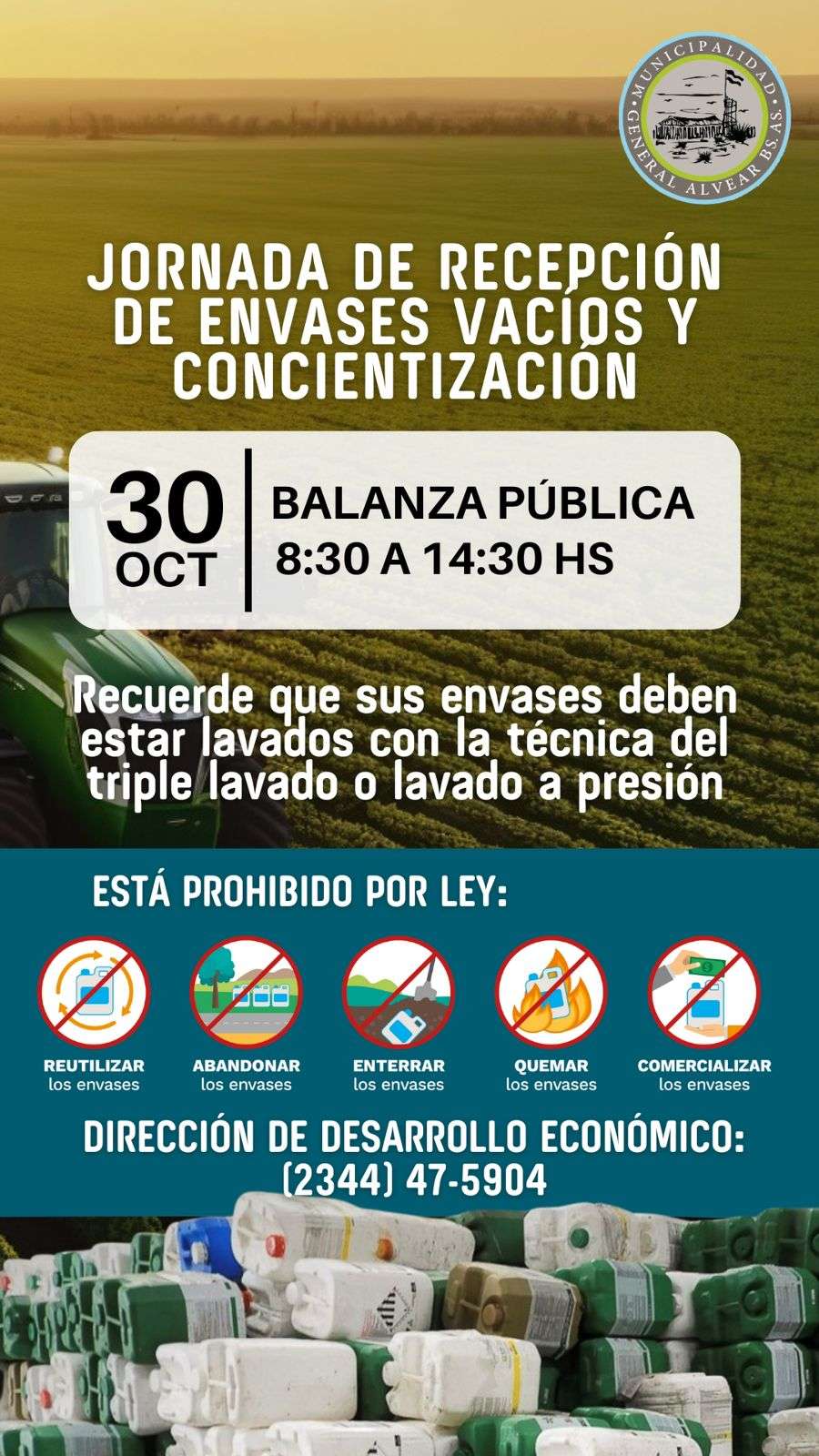 MUNICIPALIDAD GENERAL ALVEAR BS. AS.

JORNADA DE RECEPCIÓN DE ENVASES VACÍOS Y CONCIENTIZACIÓN

30
OCT

BALANZA PÚBLICA
8:30 A 14:30 HS

Recuerde que sus envases deben estar lavados con la técnica del triple lavado o lavado a presión

ESTÁ PROHIBIDO POR LEY:

REUTILIZAR
los envases

ABANDONAR
los envases

ENTERRAR
los envases

QUEMAR
los envases

COMERCIALIZAR
los envases

DIRECCIÓN DE DESARROLLO ECONÓMICO:
(2344) 47-5904